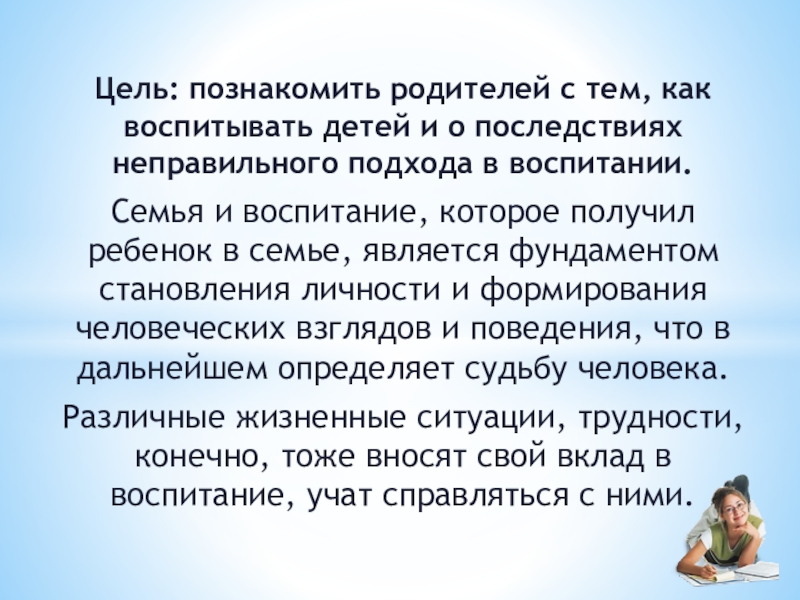 Цель: познакомить родителей с тем, как воспитывать детей и о последствиях неправильного подхода в воспитании.

Семья и воспитание, которое получил ребенок в семье, является фундаментом становления личности и формирования человеческих взглядов и поведения, что в дальнейшем определяет судьбу человека.

Различные жизненные ситуации, трудности, конечно, тоже вносят свой вклад в воспитание, учат справляться с ними.